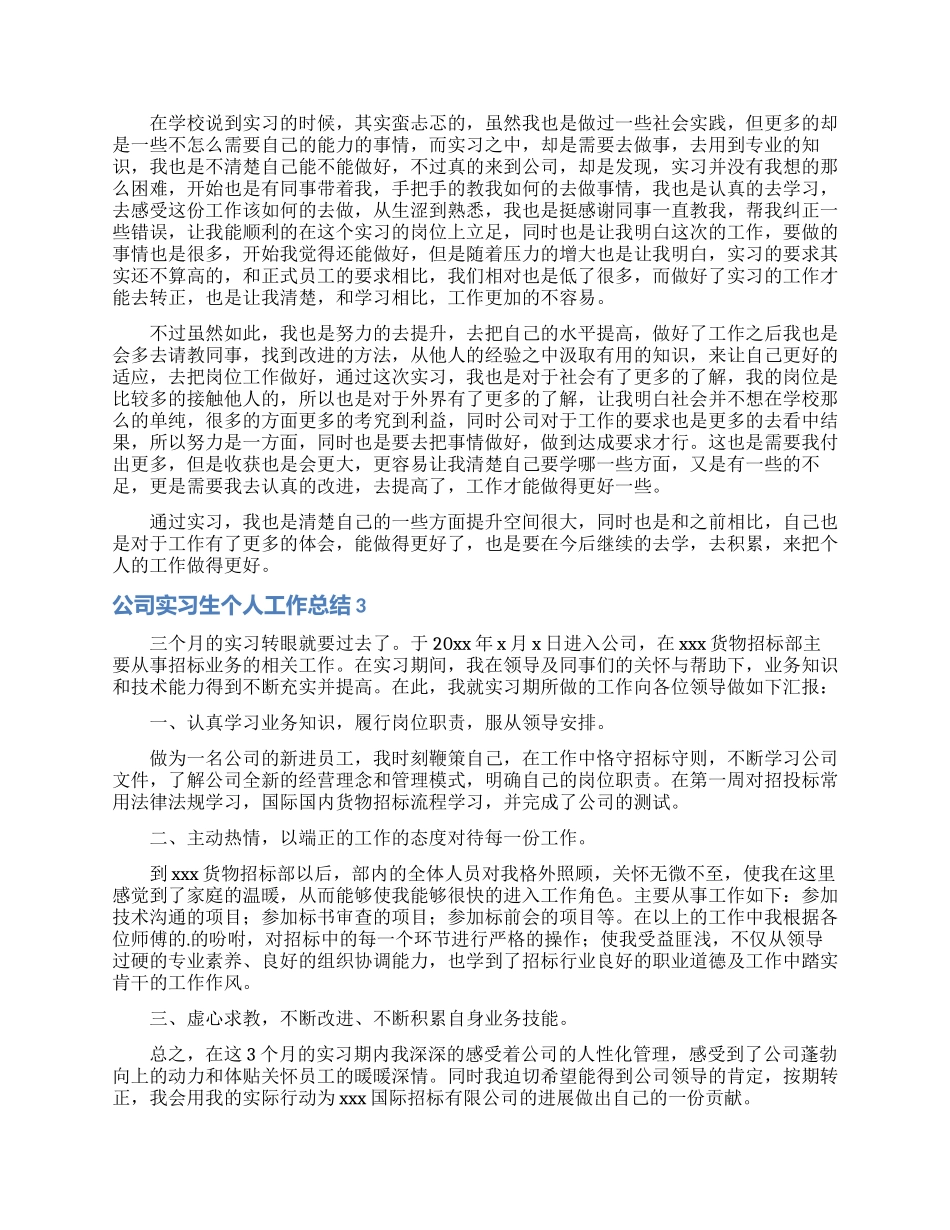 在学校说到实习的时候，其实蛮忐忑的，虽然我也是做过一些社会实践，但更多的却是一些不怎么需要自己的能力的事情，而实习之中，却是需要去做事，去用到专业的知识，我也是不清楚自己能不能做好，不过真的来到公司，却是发现，实习并没有我想的那么困难，开始也是有同事带着我，手把手的教我如何的去做事情，我也是认真的去学习，去感受这份工作该如何的去做，从生涩到熟悉，我也是挺感谢同事一直教我，帮我纠正一些错误，让我能顺利的在这个实习的岗位上立足，同时也是让我明白这次的工作，要做的事情也是很多，开始我觉得还能做好，但是随着压力的增大也是让我明白，实习的要求其实还不算高的，和正式员工的要求相比，我们相对也是低了很多，而做好了实习的工作才能去转正，也是让我清楚，和学习相比，工作更加的不容易。

不过虽然如此，我也是努力的去提升，去把自己的水平提高，做好了工作之后我也是会多去请教同事，找到改进的方法，从他人的经验之中汲取有用的知识，来让自己更好的适应，去把岗位工作做好，通过这次实习，我也是对于社会有了更多的了解，我的岗位是比较多的接触他人的，所以也是对于外界有了更多的了解，让我明白社会并不想在学校那么的单纯，很多的方面更多的考究到利益，同时公司对于工作的要求也是更多的去看中结果，所以努力是一方面，同时也是要去把事情做好，做到达成要求才行。这也是需要我付出更多，但是收获也是会更大，更容易让我清楚自己要学哪一些方面，又是有一些的不足，更是需要我去认真的改进，去提高了，工作才能做得更好一些。

通过实习，我也是清楚自己的一些方面提升空间很大，同时也是和之前相比，自己也是对于工作有了更多的体会，能做得更好了，也是要在今后继续的去学，去积累，来把个人的工作做得更好。

公司实习生个人工作总结 3

三个月的实习转眼就要过去了。于 20xx 年 x 月 x 日进入公司，在 xxx 货物招标部主要从事招标业务的相关工作。在实习期间，我在领导及同事们的关怀与帮助下，业务知识和技术能力得到不断充实并提高。在此，我就实习期所做的工作向各位领导做如下汇报：

一、认真学习业务知识，履行岗位职责，服从领导安排。

做为一名公司的新进员工，我时刻鞭策自己，在工作中恪守招标守则，不断学习公司文件，了解公司全新的经营理念和管理模式，明确自己的岗位职责。在第一周对招投标常用法律法规学习，国际国内货物招标流程学习，并完成了公司的测试。

二、主动热情，以端正的工作的态度对待每一份工作。

到 xxx 货物招标部以后，部内的全体人员对我格外照顾，关怀无微不至，使我在这里感觉到了家庭的温暖，从而能够使我能够很快的进入工作角色。主要从事工作如下：参加技术沟通的项目；参加标书审查的项目；参加标前会的项目等。在以上的工作中我根据各位师傅的.的吩咐，对招标中的每一个环节进行严格的操作；使我受益匪浅，不仅从领导过硬的专业素养、良好的组织协调能力，也学到了招标行业良好的职业道德及工作中踏实肯干的工作作风。

三、虚心求教，不断改进、不断积累自身业务技能。

总之，在这 3 个月的实习期内我深深的感受着公司的人性化管理，感受到了公司蓬勃向上的动力和体贴关怀员工的暖暖深情。同时我迫切希望能得到公司领导的肯定，按期转正，我会用我的实际行动为 xxx 国际招标有限公司的进展做出自己的一份贡献。